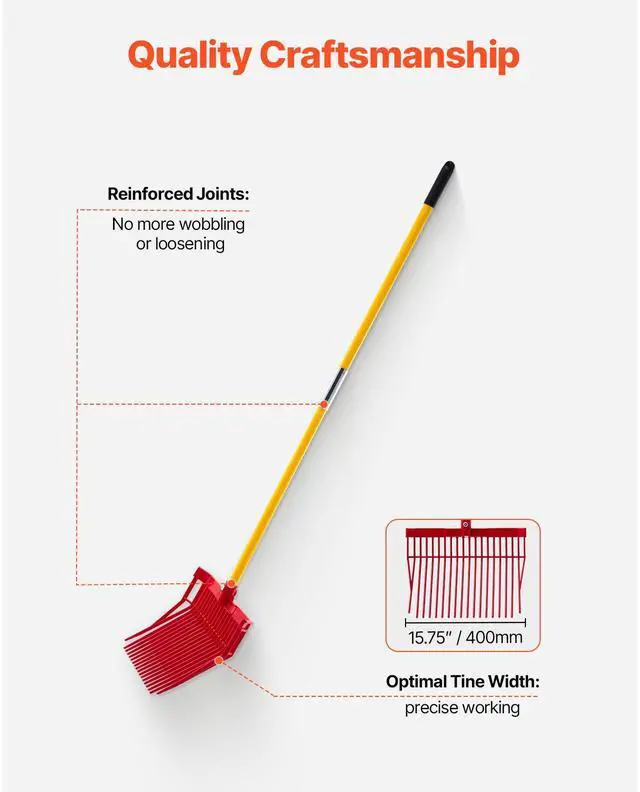 Quality Craftsmanship

Reinforced Joints:
No more wobbling or loosening

15.75" / 400mm

Optimal Tine Width:
precise working